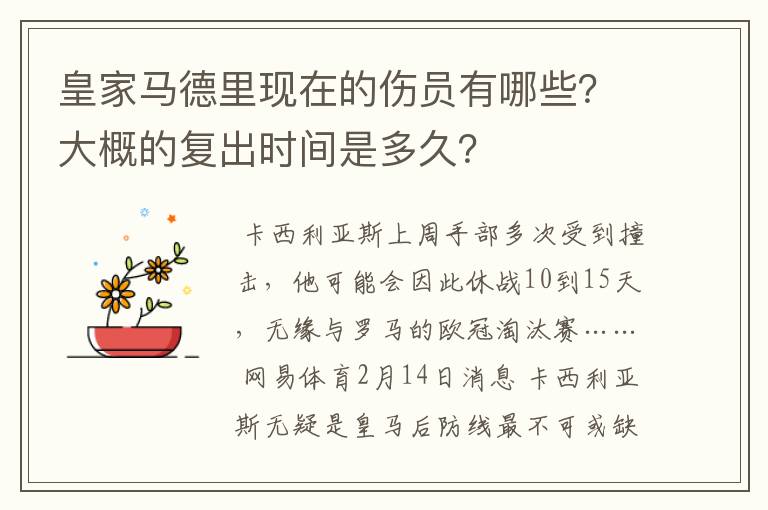 皇家马德里现在的伤员有哪些?大概的复出时间是多久?

卡西利亚斯上周手部多次受到撞击，他可能会因此休战10到15天，无缘与罗马的欧冠淘汰赛……网易体育2月14日消息 卡西利亚斯无疑是皇马后防线最不可或缺